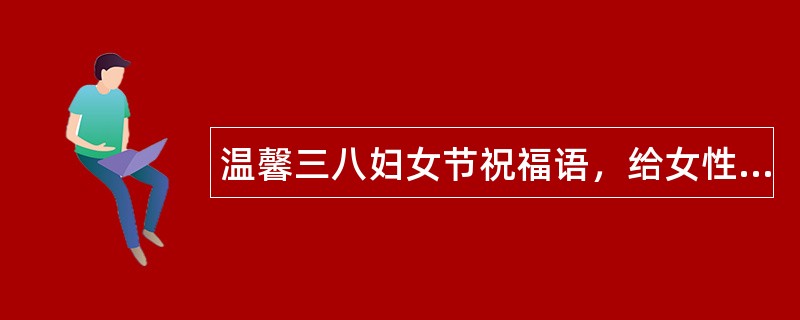 温馨三八妇女节祝福语，给女性...